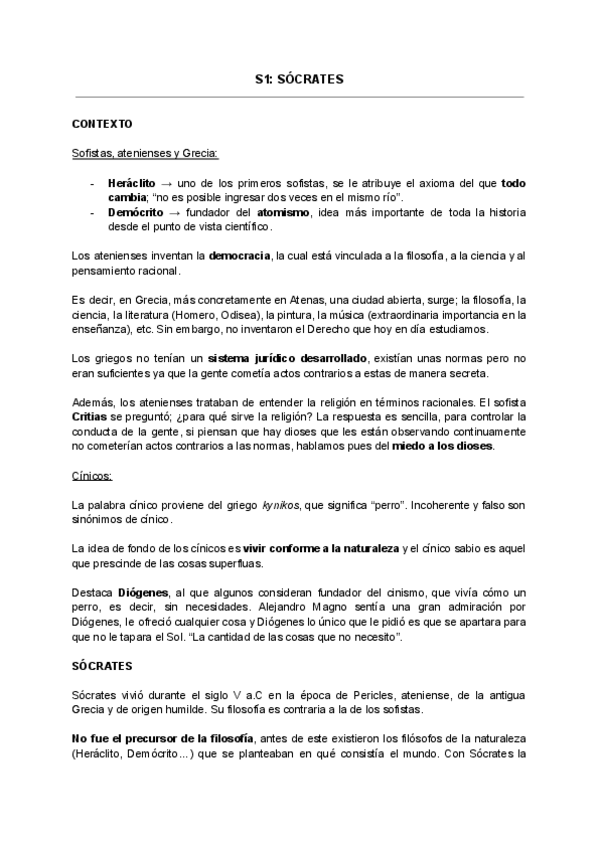 S1: SÓCRATES

CONTEXTO

Sofistas, atenienses y Grecia:

- Heráclito → uno de los primeros sofistas, se le atribuye el axioma del que todo cambia; "no es posible ingresar dos veces en el mismo río".
- Demócrito → fundador del atomismo, idea más importante de toda la historia desde el punto de vista científico.

Los atenienses inventan la democracia, la cual está vinculada a la filosofía, a la ciencia y al pensamiento racional.

Es decir, en Grecia, más concretamente en Atenas, una ciudad abierta, surge; la filosofía, la ciencia, la literatura (Homero, Odisea), la pintura, la música (extraordinaria importancia en la enseñanza), etc. Sin embargo, no inventaron el Derecho que hoy en día estudiamos.

Los griegos no tenían un sistema jurídico desarrollado, existían unas normas pero no eran suficientes ya que la gente cometía actos contrarios a estas de manera secreta.

Además, los atenienses trataban de entender la religión en términos racionales. El sofista Critias se preguntó; ¿para qué sirve la religión? La respuesta es sencilla, para controlar la conducta de la gente, si piensan que hay dioses que les están observando continuamente no cometerían actos contrarios a las normas, hablamos pues del miedo a los dioses.

Cínicos:

La palabra cínico proviene del griego kynikos, que significa "perro". Incoherente y falso son sinónimos de cínico.

La idea de fondo de los cínicos es vivir conforme a la naturaleza y el cínico sabio es aquel que prescinde de las cosas superfluas.

Destaca Diógenes, al que algunos consideran fundador del cinismo, que vivía cómo un perro, es decir, sin necesidades. Alejandro Magno sentía una gran admiración por Diógenes, le ofreció cualquier cosa y Diógenes lo único que le pidió es que se apartara para que no le tapara el Sol. "La cantidad de las cosas que no necesito".

SÓCRATES

Sócrates vivió durante el siglo V a.C en la época de Pericles, ateniense, de la antigua Grecia y de origen humilde. Su filosofía es contraria a la de los sofistas.

No fue el precursor de la filosofía, antes de este existieron los filósofos de la naturaleza (Heráclito, Demócrito...) que se planteaban en qué consistía el mundo. Con Sócrates la